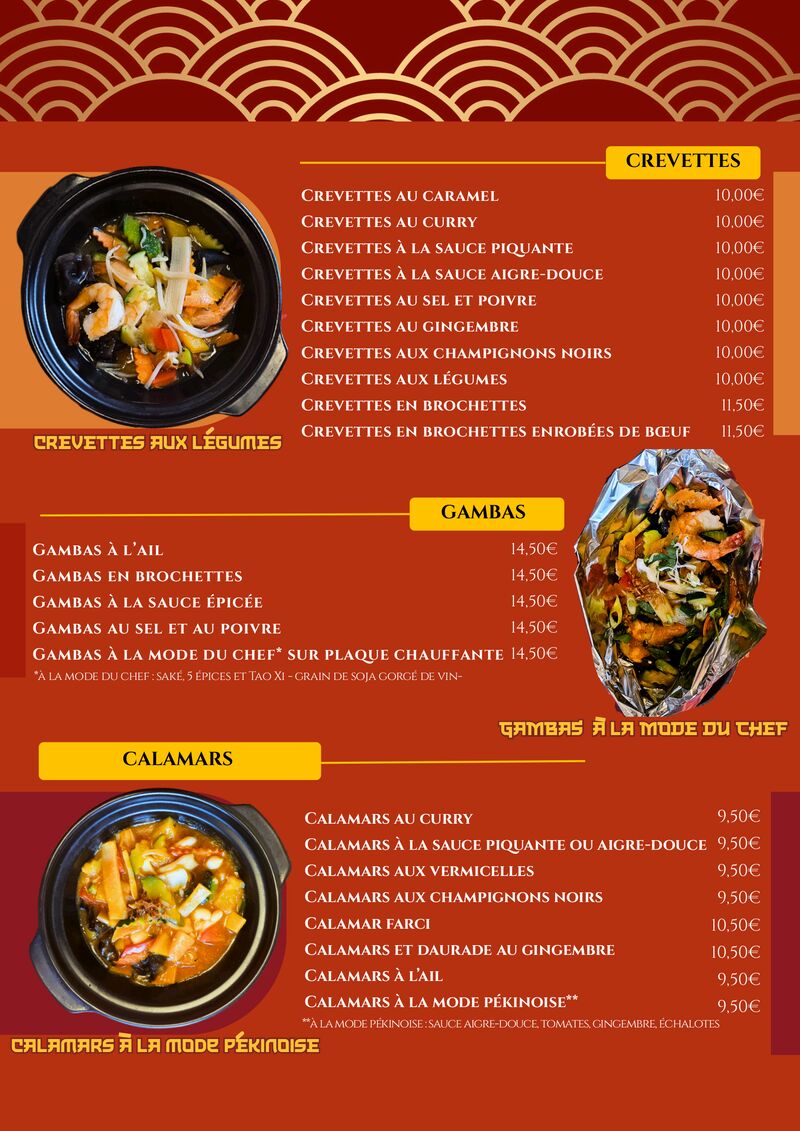 CREVETTES

Crevettes au caramel 10,00€
Crevettes au curry 10,00€
Crevettes à la sauce piquante 10,00€
Crevettes à la sauce aigre-douce 10,00€
Crevettes au sel et poivre 10,00€
Crevettes au gingembre 10,00€
Crevettes aux champignons noirs 10,00€
Crevettes aux légumes 10,00€
Crevettes en brochettes 11,50€
Crevettes en brochettes enrobées de bœuf 11,50€

CREVETTES AUX LÉGUMES

GAMBAS

Gambas à l'ail 14,50€
Gambas en brochettes 14,50€
Gambas à la sauce épicée 14,50€
Gambas au sel et au poivre 14,50€
Gambas à la mode du chef* sur plaque chauffante 14,50€
*à la mode du chef : saké, 5 épices et Tao Xi - grain de soja gorgé de vin-

GAMBAS À LA MODE DU CHEF

CALAMARS

Calamars au curry 9,50€
Calamars à la sauce piquante ou aigre-douce 9,50€
Calamars aux vermicelles 9,50€
Calamars aux champignons noirs 9,50€
Calamar farci 10,50€
Calamars et daurade au gingembre 10,50€
Calamars à l'ail 9,50€
Calamars à la mode pékinoise** 9,50€
**à la mode pékinoise : sauce aigre-douce, tomates, gingembre, échalotes

CALAMARS À LA MODE PÉKINOISE